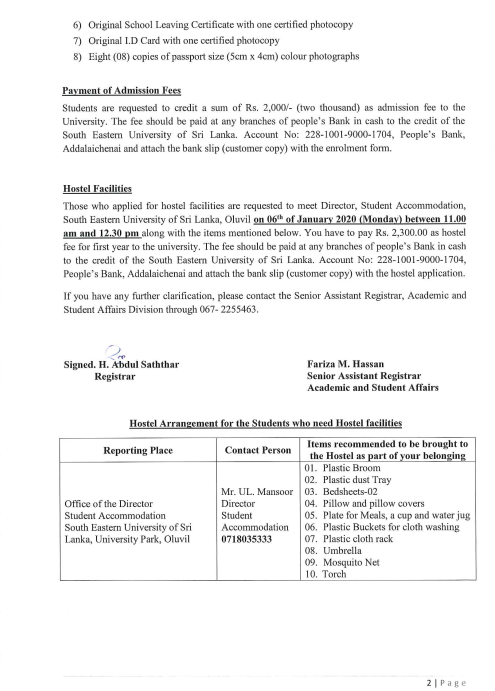 6) Original School Leaving Certificate with one certified photocopy
7) Original I.D Card with one certified photocopy
8) Eight (08) copies of passport size (5cm x 4cm) colour photographs

Payment of Admission Fees
Students are requested to credit a sum of Rs. 2,000/- (two thousand) as admission fee to the University. The fee should be paid at any branches of people's Bank in cash to the credit of the South Eastern University of Sri Lanka. Account No: 228-1001-9000-1704, People's Bank, Addalaichenai and attach the bank slip (customer copy) with the enrolment form.

Hostel Facilities
Those who applied for hostel facilities are requested to meet Director, Student Accommodation, South Eastern University of Sri Lanka, Oluvil on 06$^{th}$ of January 2020 (Monday) between 11.00 am and 12.30 pm along with the items mentioned below. You have to pay Rs. 2,300.00 as hostel fee for first year to the university. The fee should be paid at any branches of people's Bank in cash to the credit of the South Eastern University of Sri Lanka. Account No: 228-1001-9000-1704, People's Bank, Addalaichenai and attach the bank slip (customer copy) with the hostel application.

If you have any further clarification, please contact the Senior Assistant Registrar, Academic and Student Affairs Division through 067- 2255463.

Signed. H. Abdul Saththar
Registrar

Fariza M. Hassan
Senior Assistant Registrar
Academic and Student Affairs

Hostel Arrangement for the Students who need Hostel facilities

| Reporting Place | Contact Person | Items recommended to be brought to the Hostel as part of your belonging |
|---|---|---|
| Office of the Director Student Accommodation South Eastern University of Sri Lanka, University Park, Oluvil | Mr. UL. Mansoor Director Student Accommodation 0718035333 | 01. Plastic Broom 02. Plastic dust Tray 03. Bedsheets-02 04. Pillow and pillow covers 05. Plate for Meals, a cup and water jug 06. Plastic Buckets for cloth washing 07. Plastic cloth rack 08. Umbrella 09. Mosquito Net 10. Torch |

2 | Page